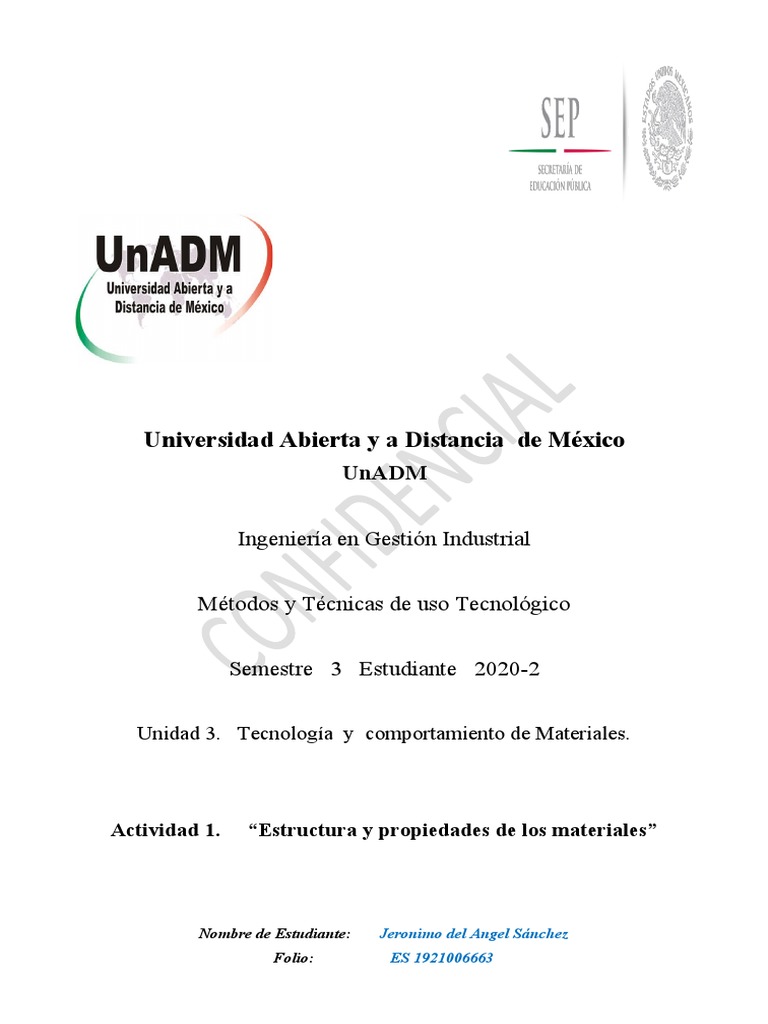 SEP
SECRETARÍA DE EDUCACIÓN PÚBLICA

ESTADOS UNIDOS MEXICANOS

UnADM
Universidad Abierta y a Distancia de México

CONFIDENCIAL

Universidad Abierta y a Distancia de México
UnADM

Ingeniería en Gestión Industrial

Métodos y Técnicas de uso Tecnológico

Semestre 3 Estudiante 2020-2

Unidad 3. Tecnología y comportamiento de Materiales.

Actividad 1. “Estructura y propiedades de los materiales”

Nombre de Estudiante: Jeronimo del Angel Sánchez
Folio: ES 1921006663